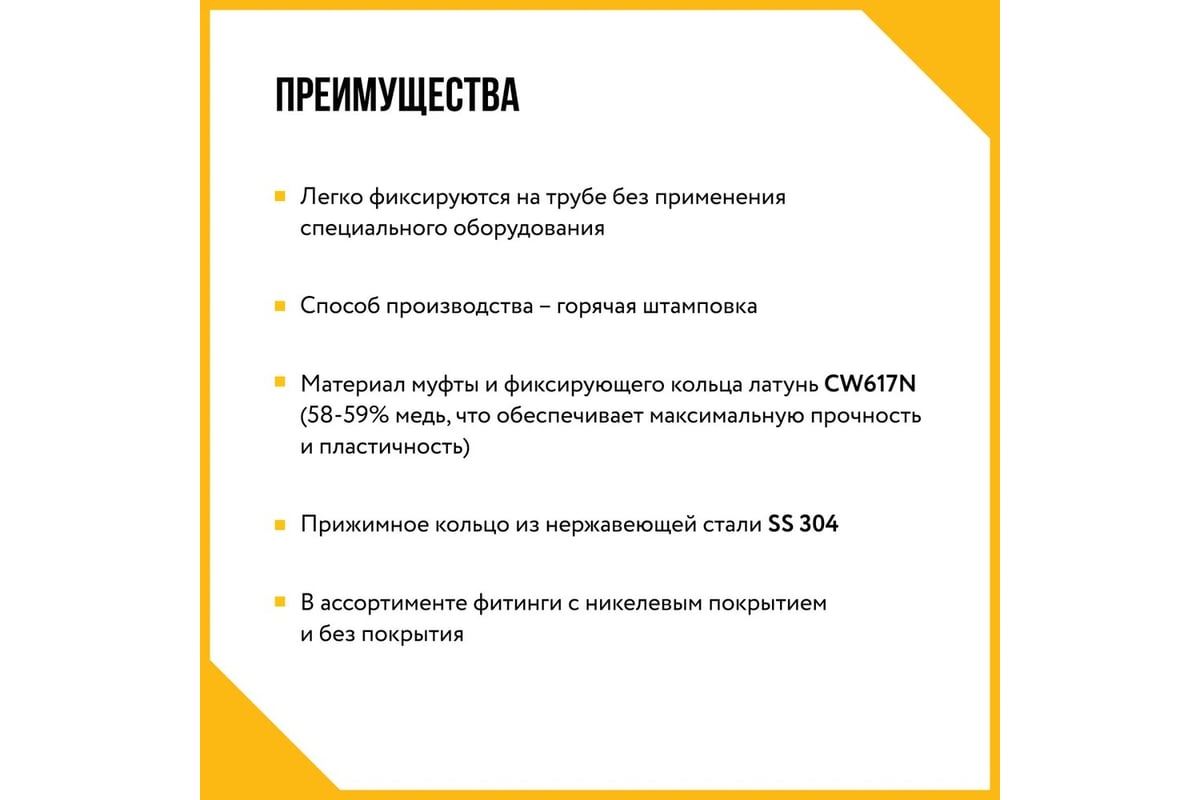 ПРЕИМУЩЕСТВА

Легко фиксируются на трубе без применения специального оборудования

Способ производства – горячая штамповка

Материал муфты и фиксирующего кольца латунь CW617N (58-59% медь, что обеспечивает максимальную прочность и пластичность)

Прижимное кольцо из нержавеющей стали SS 304

В ассортименте фитинги с никелевым покрытием и без покрытия